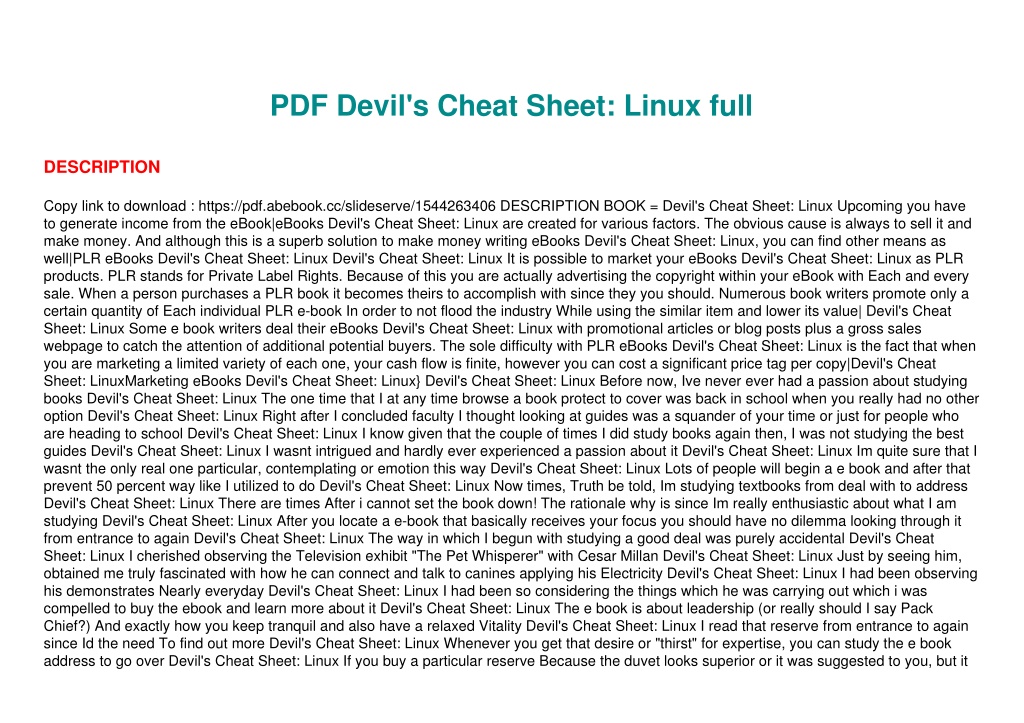 PDF Devil's Cheat Sheet: Linux full

DESCRIPTION

Copy link to download : https://pdf.abebook.cc/slideserve/1544263406 DESCRIPTION BOOK = Devil's Cheat Sheet: Linux Upcoming you have to generate income from the eBook|eBooks Devil's Cheat Sheet: Linux are created for various factors. The obvious cause is always to sell it and make money. And although this is a superb solution to make money writing eBooks Devil's Cheat Sheet: Linux, you can find other means as well|PLR eBooks Devil's Cheat Sheet: Linux Devil's Cheat Sheet: Linux It is possible to market your eBooks Devil's Cheat Sheet: Linux as PLR products. PLR stands for Private Label Rights. Because of this you are actually advertising the copyright within your eBook with Each and every sale. When a person purchases a PLR book it becomes theirs to accomplish with since they you should. Numerous book writers promote only a certain quantity of Each individual PLR e-book In order to not flood the industry While using the similar item and lower its value| Devil's Cheat Sheet: Linux Some e book writers deal their eBooks Devil's Cheat Sheet: Linux with promotional articles or blog posts plus a gross sales webpage to catch the attention of additional potential buyers. The sole difficulty with PLR eBooks Devil's Cheat Sheet: Linux is the fact that when you are marketing a limited variety of each one, your cash flow is finite, however you can cost a significant price tag per copy|Devil's Cheat Sheet: LinuxMarketing eBooks Devil's Cheat Sheet: Linux} Devil's Cheat Sheet: Linux Before now, Ive never ever had a passion about studying books Devil's Cheat Sheet: Linux The one time that I at any time browse a book protect to cover was back in school when you really had no other option Devil's Cheat Sheet: Linux Right after I concluded faculty I thought looking at guides was a squander of your time or just for people who are heading to school Devil's Cheat Sheet: Linux I know given that the couple of times I did study books again then, I was not studying the best guides Devil's Cheat Sheet: Linux I wasnt intrigued and hardly ever experienced a passion about it Devil's Cheat Sheet: Linux Im quite sure that I wasnt the only real one particular, contemplating or emotion this way Devil's Cheat Sheet: Linux Lots of people will begin a e book and after that prevent 50 percent way like I utilized to do Devil's Cheat Sheet: Linux Now times, Truth be told, Im studying textbooks from deal with to address Devil's Cheat Sheet: Linux There are times After i cannot set the book down! The rationale why is since Im really enthusiastic about what I am studying Devil's Cheat Sheet: Linux After you locate a e-book that basically receives your focus you should have no dilemma looking through it from entrance to again Devil's Cheat Sheet: Linux The way in which I begun with studying a good deal was purely accidental Devil's Cheat Sheet: Linux I cherished observing the Television exhibit "The Pet Whisperer" with Cesar Millan Devil's Cheat Sheet: Linux Just by seeing him, obtained me truly fascinated with how he can connect and talk to canines applying his Electricity Devil's Cheat Sheet: Linux I had been observing his demonstrates Nearly everyday Devil's Cheat Sheet: Linux I had been so considering the things which he was carrying out which i was compelled to buy the ebook and learn more about it Devil's Cheat Sheet: Linux The e book is about leadership (or really should I say Pack Chief?) And exactly how you keep tranquil and also have a relaxed Vitality Devil's Cheat Sheet: Linux I read that reserve from entrance to again since Id the need To find out more Devil's Cheat Sheet: Linux Whenever you get that desire or "thirst" for expertise, you can study the e book address to go over Devil's Cheat Sheet: Linux If you buy a particular reserve Because the duvet looks superior or it was suggested to you, but it